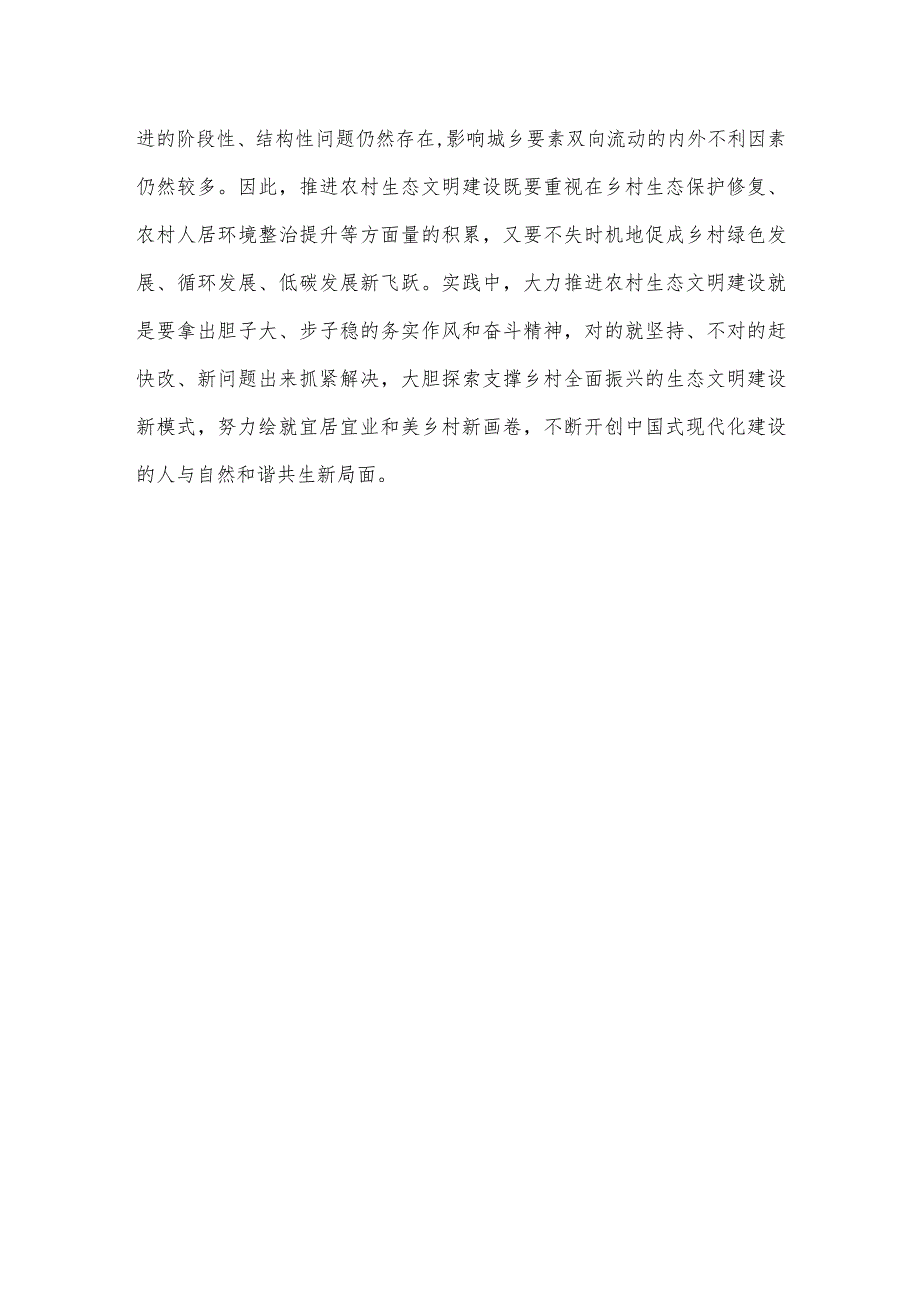 进的阶段性、结构性问题仍然存在,影响城乡要素双向流动的内外不利因素仍然较多。因此，推进农村生态文明建设既要重视在乡村生态保护修复、农村人居环境整治提升等方面量的积累，又要不失时机地促成乡村绿色发展、循环发展、低碳发展新飞跃。实践中，大力推进农村生态文明建设就是要拿出胆子大、步子稳的务实作风和奋斗精神，对的就坚持、不对的赶快改、新问题出来抓紧解决，大胆探索支撑乡村全面振兴的生态文明建设新模式，努力绘就宜居宜业和美乡村新画卷，不断开创中国式现代化建设的人与自然和谐共生新局面。